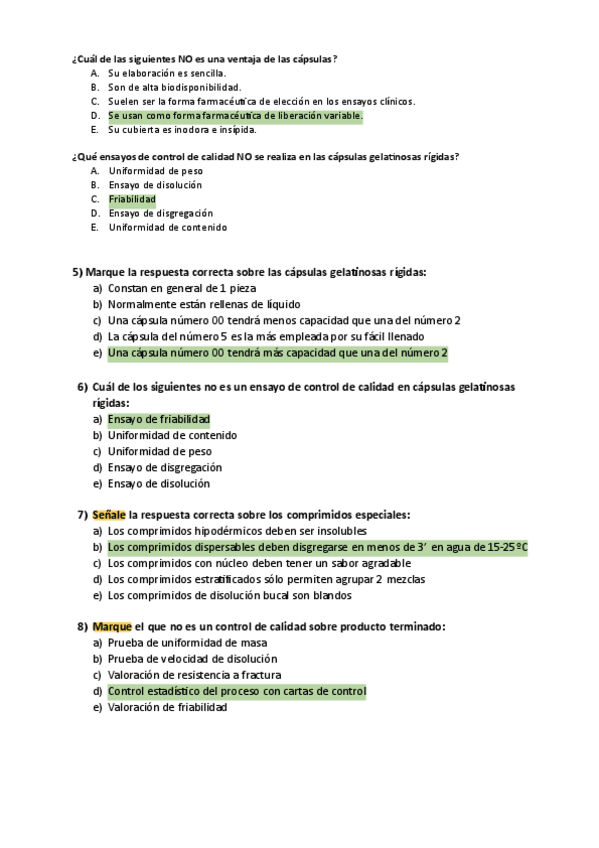 ¿Cuál de las siguientes NO es una ventaja de las cápsulas?
A. Su elaboración es sencilla.
B. Son de alta biodisponibilidad.
C. Suelen ser la forma farmacéutica de elección en los ensayos clínicos.
D. Se usan como forma farmacéutica de liberación variable.
E. Su cubierta es inodora e insípida.

¿Qué ensayos de control de calidad NO se realiza en las cápsulas gelatinosas rígidas?
A. Uniformidad de peso
B. Ensayo de disolución
C. Friabilidad
D. Ensayo de disgregación
E. Uniformidad de contenido

5) Marque la respuesta correcta sobre las cápsulas gelatinosas rígidas:
a) Constan en general de 1 pieza
b) Normalmente están rellenas de líquido
c) Una cápsula número 00 tendrá menos capacidad que una del número 2
d) La cápsula del número 5 es la más empleada por su fácil llenado
e) Una cápsula número 00 tendrá más capacidad que una del número 2

6) Cuál de los siguientes no es un ensayo de control de calidad en cápsulas gelatinosas rígidas:
a) Ensayo de friabilidad
b) Uniformidad de contenido
c) Uniformidad de peso
d) Ensayo de disgregación
e) Ensayo de disolución

7) Señale la respuesta correcta sobre los comprimidos especiales:
a) Los comprimidos hipodérmicos deben ser insolubles
b) Los comprimidos dispersables deben disgregarse en menos de 3' en agua de 15-25 ºC
c) Los comprimidos con núcleo deben tener un sabor agradable
d) Los comprimidos estratificados sólo permiten agrupar 2 mezclas
e) Los comprimidos de disolución bucal son blandos

8) Marque el que no es un control de calidad sobre producto terminado:
a) Prueba de uniformidad de masa
b) Prueba de velocidad de disolución
c) Valoración de resistencia a fractura
d) Control estadístico del proceso con cartas de control
e) Valoración de friabilidad